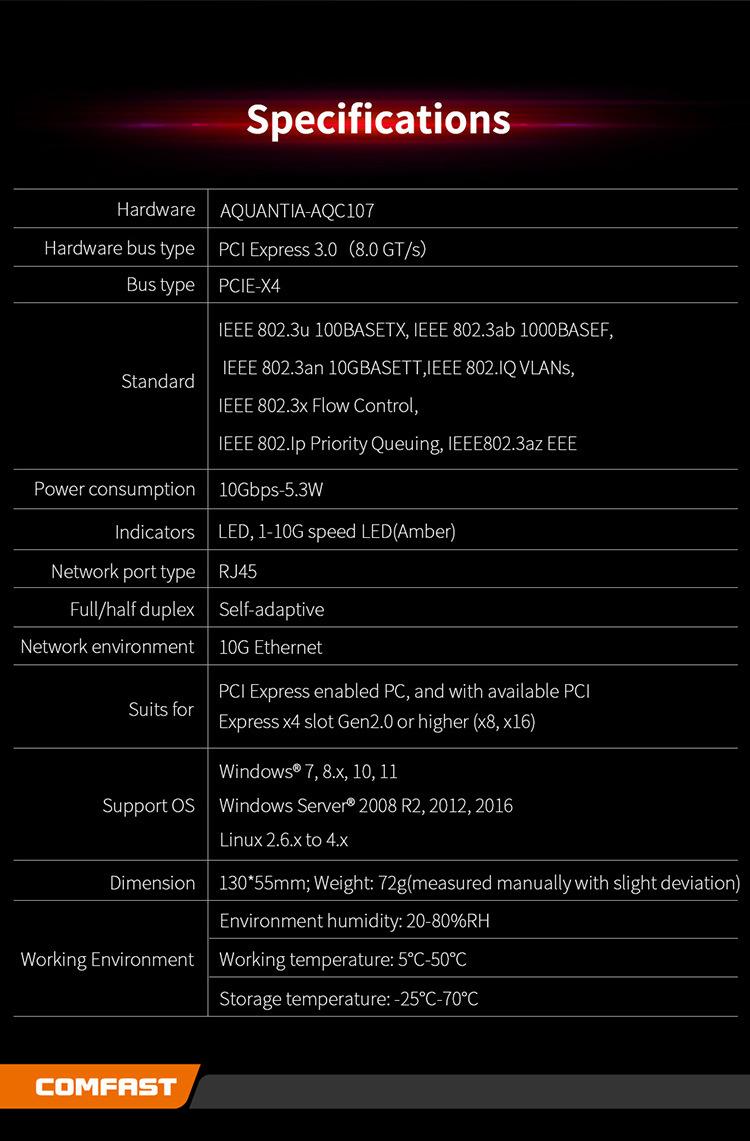 Specifications

| Hardware | AQUANTIA-AQC107 |
|---|---|
| Hardware bus type | PCI Express 3.0 (8.0 GT/s) |
| Bus type | PCIE-X4 |
| Standard | IEEE 802.3u 100BASETX, IEEE 802.3ab 1000BASEF, IEEE 802.3an 10GBASETT,IEEE 802.IQ VLANs, IEEE 802.3x Flow Control, IEEE 802.Ip Priority Queuing, IEEE802.3az EEE |
| Power consumption | 10Gbps-5.3W |
| Indicators | LED, 1-10G speed LED(Amber) |
| Network port type | RJ45 |
| Full/half duplex | Self-adaptive |
| Network environment | 10G Ethernet |
| Suits for | PCI Express enabled PC, and with available PCI Express x4 slot Gen2.0 or higher (x8, x16) |
| Support OS | Windows® 7, 8.x, 10, 11 Windows Server® 2008 R2, 2012, 2016 Linux 2.6.x to 4.x |
| Dimension | 130*55mm; Weight: 72g(measured manually with slight deviation) |
| Working Environment | Environment humidity: 20-80%RH |
| | Working temperature: 5°C-50°C |
| | Storage temperature: -25°C-70°C |

COMFAST